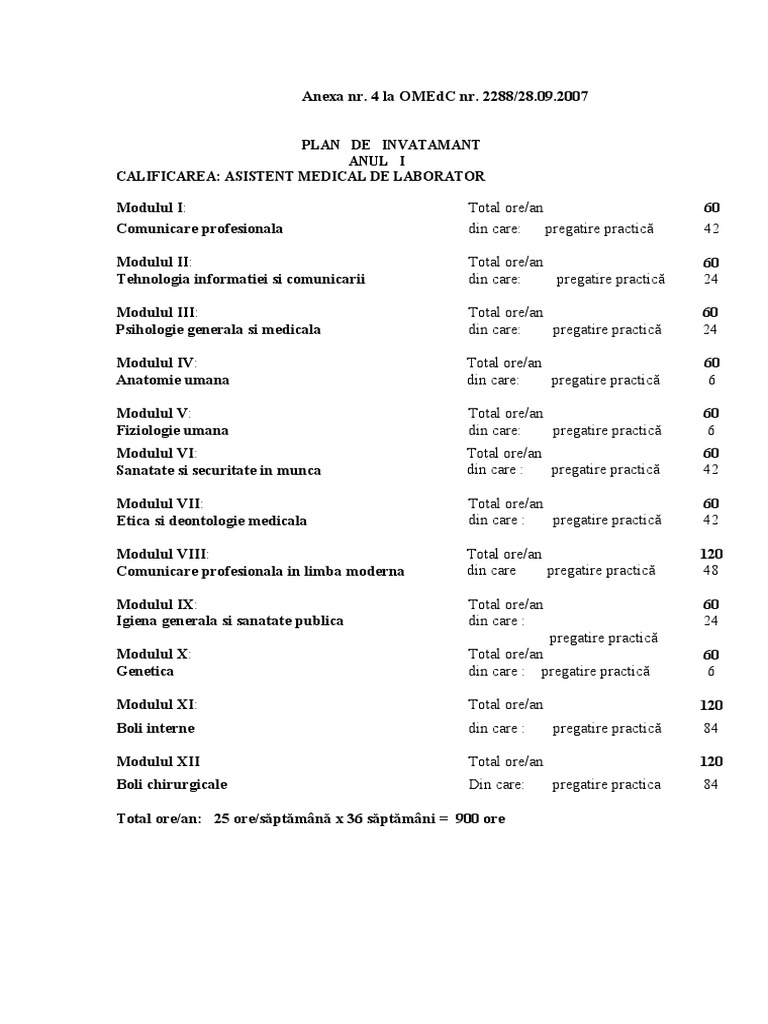 Anexa nr. 4 la OMEdC nr. 2288/28.09.2007

PLAN DE INVATAMANT
ANUL I
CALIFICAREA: ASISTENT MEDICAL DE LABORATOR

Modulul I: Total ore/an 60
Comunicare profesionala din care: pregatire practică 42

Modulul II: Total ore/an 60
Tehnologia informatiei si comunicarii din care: pregatire practică 24

Modulul III: Total ore/an 60
Psihologie generala si medicala din care: pregatire practică 24

Modulul IV: Total ore/an 60
Anatomie umana din care: pregatire practică 6

Modulul V: Total ore/an 60
Fiziologie umana din care: pregatire practică 6

Modulul VI: Total ore/an 60
Sanatate si securitate in munca din care : pregatire practică 42

Modulul VII: Total ore/an 60
Etica si deontologie medicala din care : pregatire practică 42

Modulul VIII: Total ore/an 120
Comunicare profesionala in limba moderna din care pregatire practică 48

Modulul IX: Total ore/an 60
Igiena generala si sanatate publica din care : 24
pregatire practică

Modulul X: Total ore/an 60
Genetica din care : pregatire practică 6

Modulul XI: Total ore/an 120
Boli interne din care : pregatire practică 84

Modulul XII Total ore/an 120
Boli chirurgicale Din care: pregatire practica 84

Total ore/an: 25 ore/săptămână x 36 săptămâni = 900 ore